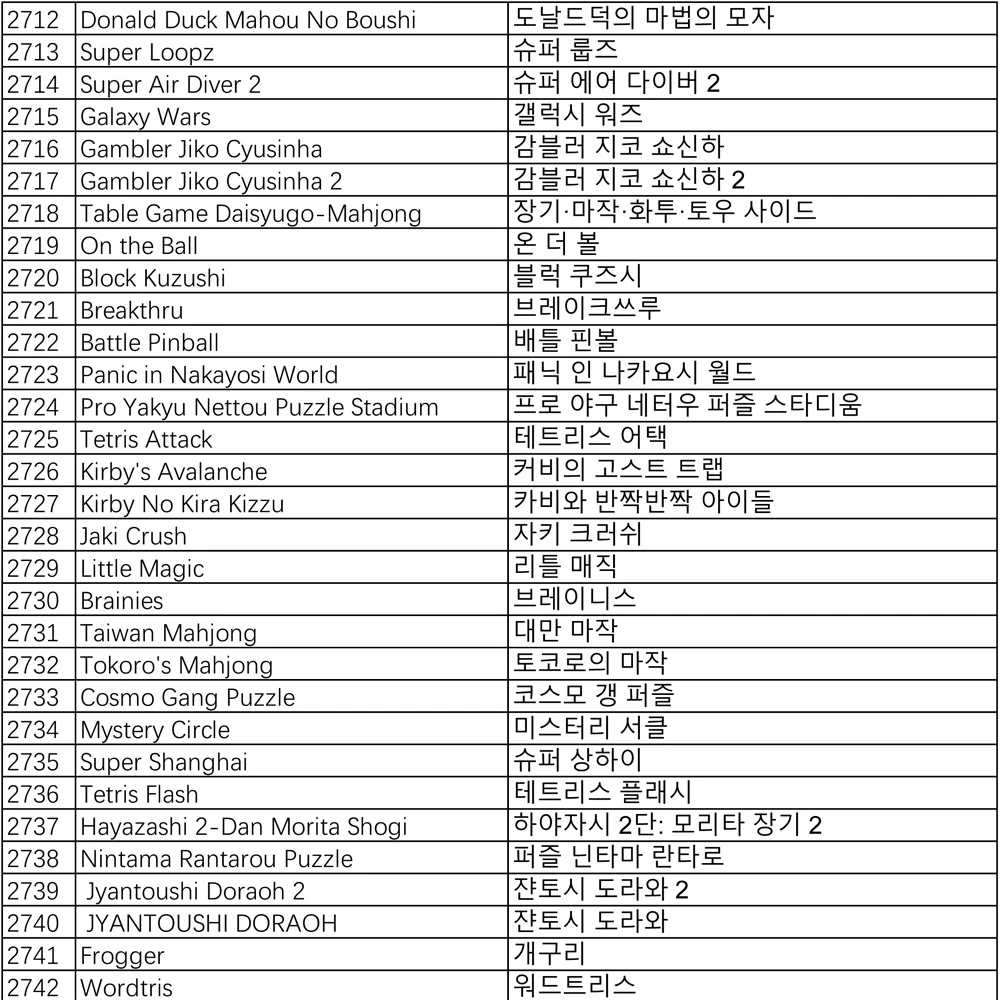 | 2712 | Donald Duck Mahou No Boushi | 도날드덕의 마법의 모자 |
|---|---|---|
| 2713 | Super Loopz | 슈퍼 룹즈 |
| 2714 | Super Air Diver 2 | 슈퍼 에어 다이버 2 |
| 2715 | Galaxy Wars | 갤럭시 워즈 |
| 2716 | Gambler Jiko Cyusinha | 감블러 지코 쇼신하 |
| 2717 | Gambler Jiko Cyusinha 2 | 감블러 지코 쇼신하 2 |
| 2718 | Table Game Daisyugo-Mahjong | 장기·마작·화투·토우 사이드 |
| 2719 | On the Ball | 온 더 볼 |
| 2720 | Block Kuzushi | 블럭 쿠즈시 |
| 2721 | Breakthru | 브레이크쓰루 |
| 2722 | Battle Pinball | 배틀 핀볼 |
| 2723 | Panic in Nakayosi World | 패닉 인 나카요시 월드 |
| 2724 | Pro Yakyu Nettou Puzzle Stadium | 프로 야구 네터우 퍼즐 스타디움 |
| 2725 | Tetris Attack | 테트리스 어택 |
| 2726 | Kirby's Avalanche | 커비의 고스트 트랩 |
| 2727 | Kirby No Kira Kizzu | 카비와 반짝반짝 아이들 |
| 2728 | Jaki Crush | 자키 크러쉬 |
| 2729 | Little Magic | 리틀 매직 |
| 2730 | Brainies | 브레이니스 |
| 2731 | Taiwan Mahjong | 대만 마작 |
| 2732 | Tokoro's Mahjong | 토코로의 마작 |
| 2733 | Cosmo Gang Puzzle | 코스모 갱 퍼즐 |
| 2734 | Mystery Circle | 미스터리 서클 |
| 2735 | Super Shanghai | 슈퍼 상하이 |
| 2736 | Tetris Flash | 테트리스 플래시 |
| 2737 | Hayazashi 2-Dan Morita Shogi | 하야자시 2단: 모리타 장기 2 |
| 2738 | Nintama Rantarou Puzzle | 퍼즐 닌타마 란타로 |
| 2739 | Jyantoushi Doraoh 2 | 쟌토시 도라와 2 |
| 2740 | JYANTOUSHI DORAOH | 쟌토시 도라와 |
| 2741 | Frogger | 개구리 |
| 2742 | Wordtris | 워드트리스 |